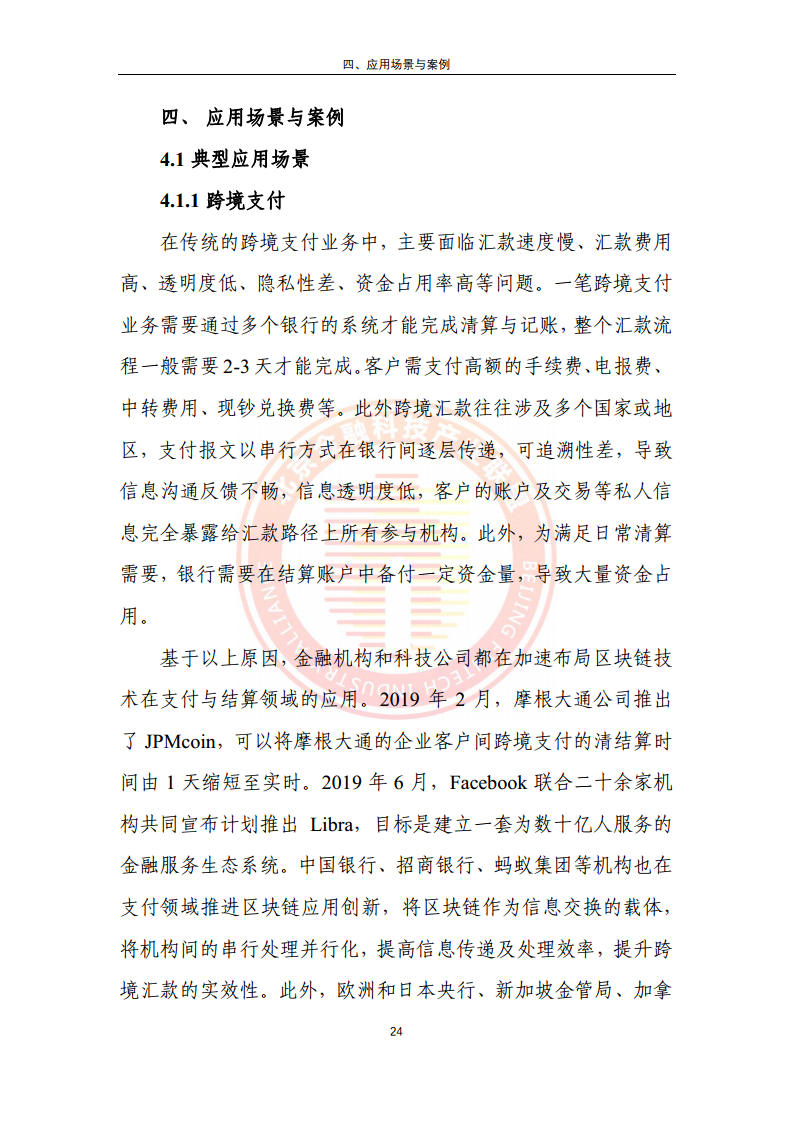 四、应用场景与案例

四、 应用场景与案例

4.1 典型应用场景

4.1.1 跨境支付

在传统的跨境支付业务中，主要面临汇款速度慢、汇款费用高、透明度低、隐私性差、资金占用率高等问题。一笔跨境支付业务需要通过多个银行的系统才能完成清算与记账，整个汇款流程一般需要 2-3 天才能完成。客户需支付高额的手续费、电报费、中转费用、现钞兑换费等。此外跨境汇款往往涉及多个国家或地区，支付报文以串行方式在银行间逐层传递，可追溯性差，导致信息沟通反馈不畅，信息透明度低，客户的账户及交易等私人信息完全暴露给汇款路径上所有参与机构。此外，为满足日常清算需要，银行需要在结算账户中备付一定资金量，导致大量资金占用。

基于以上原因，金融机构和科技公司都在加速布局区块链技术在支付与结算领域的应用。2019 年 2 月，摩根大通公司推出了 JPMcoin，可以将摩根大通的企业客户间跨境支付的清结算时间由 1 天缩短至实时。2019 年 6 月，Facebook 联合二十余家机构共同宣布计划推出 Libra，目标是建立一套为数十亿人服务的金融服务生态系统。中国银行、招商银行、蚂蚁集团等机构也在支付领域推进区块链应用创新，将区块链作为信息交换的载体，将机构间的串行处理并行化，提高信息传递及处理效率，提升跨境汇款的实效性。此外，欧洲和日本央行、新加坡金管局、加拿

24